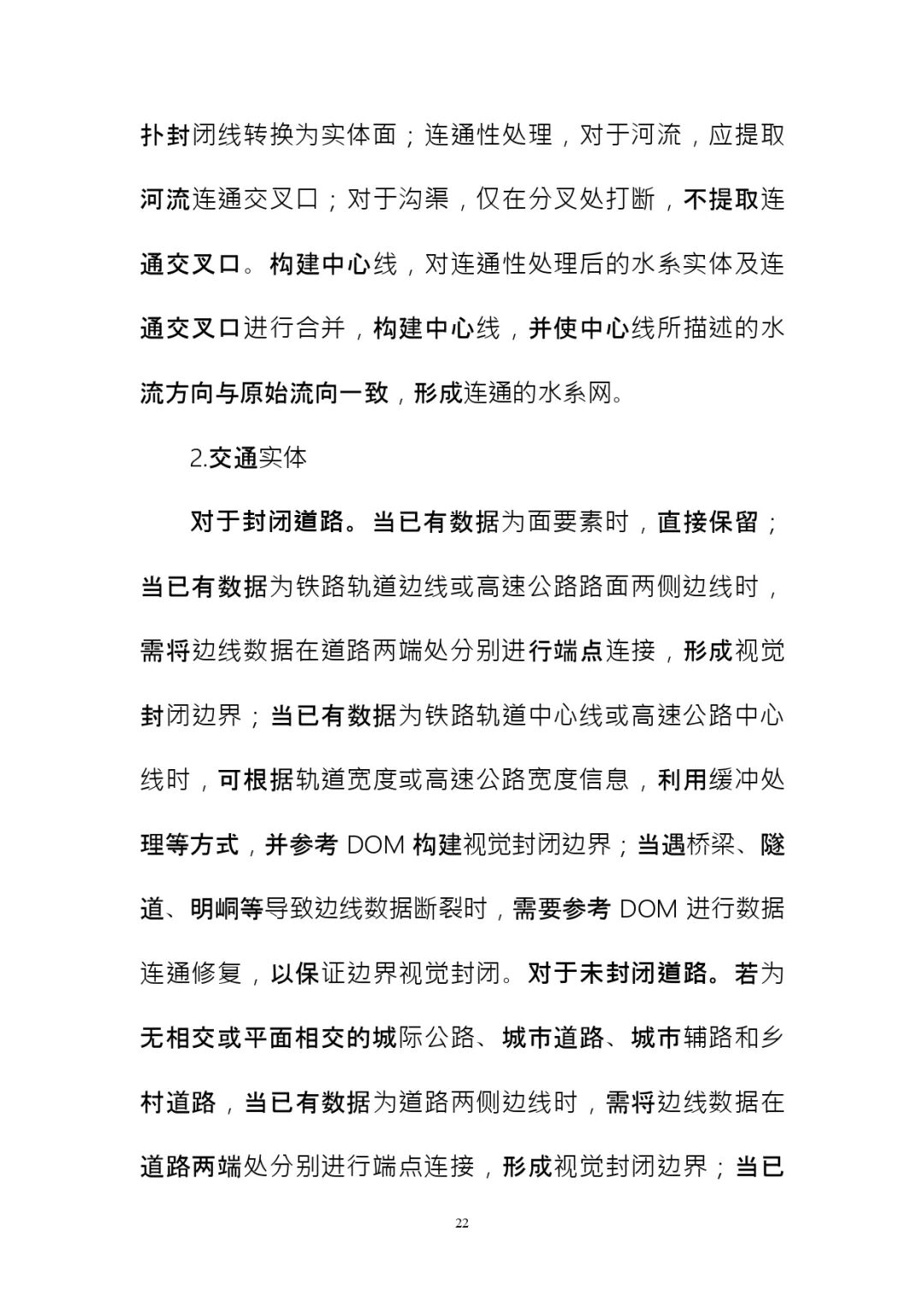 扑封闭线转换为实体面；连通性处理，对于河流，应提取河流连通交叉口；对于沟渠，仅在分叉处打断，不提取连通交叉口。构建中心线，对连通性处理后的水系实体及连通交叉口进行合并，构建中心线，并使中心线所描述的水流方向与原始流向一致，形成连通的水系网。

2.交通实体

对于封闭道路。当已有数据为面要素时，直接保留；当已有数据为铁路轨道边线或高速公路路面两侧边线时，需将边线数据在道路两端处分别进行端点连接，形成视觉封闭边界；当已有数据为铁路轨道中心线或高速公路中心线时，可根据轨道宽度或高速公路宽度信息，利用缓冲处理等方式，并参考 DOM 构建视觉封闭边界；当遇桥梁、隧道、明峒等导致边线数据断裂时，需要参考 DOM 进行数据连通修复，以保证边界视觉封闭。对于未封闭道路。若为无相交或平面相交的城际公路、城市道路、城市辅路和乡村道路，当已有数据为道路两侧边线时，需将边线数据在道路两端处分别进行端点连接，形成视觉封闭边界；当已

22